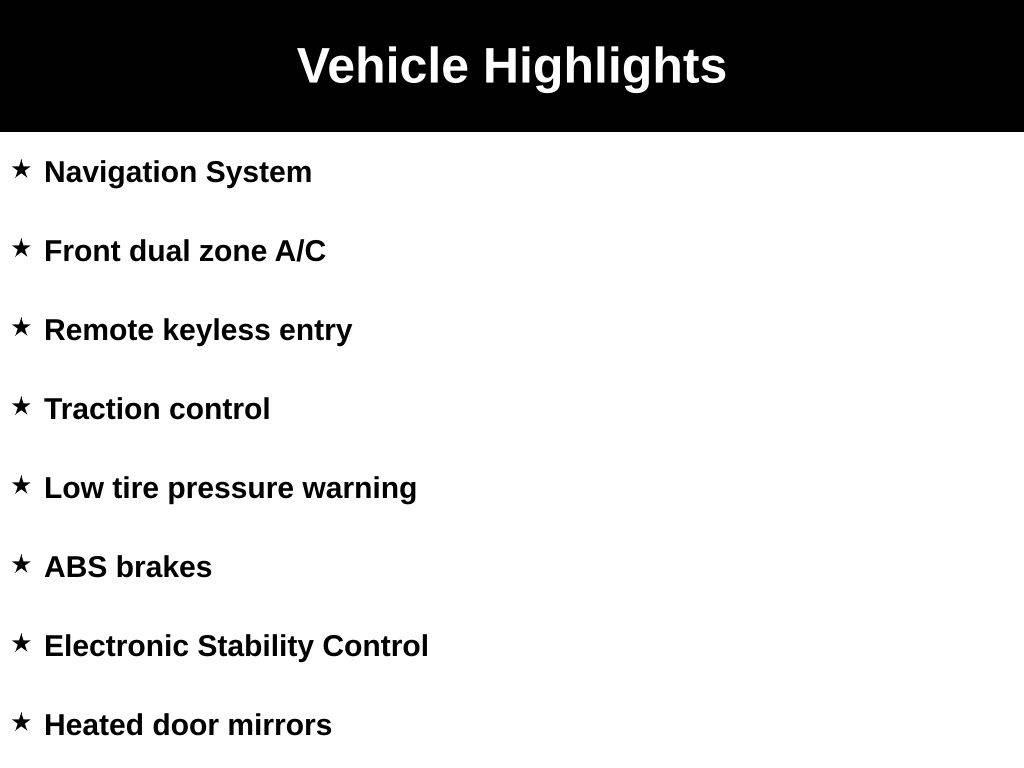 Vehicle Highlights

★ Navigation System

★ Front dual zone A/C

★ Remote keyless entry

★ Traction control

★ Low tire pressure warning

★ ABS brakes

★ Electronic Stability Control

★ Heated door mirrors